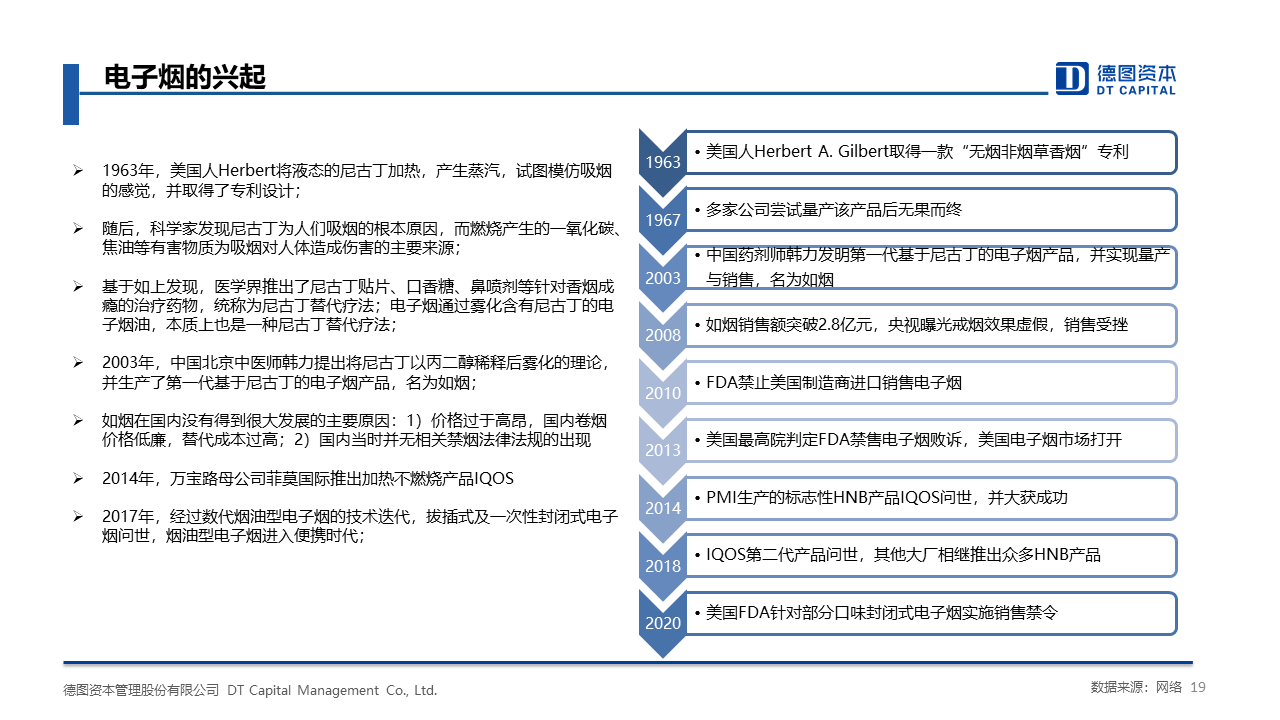 电子烟的兴起

德图资本
DT CAPITAL

➢ 1963年，美国人Herbert将液态的尼古丁加热，产生蒸汽，试图模仿吸烟的感觉，并取得了专利设计；

➢ 随后，科学家发现尼古丁为人们吸烟的根本原因，而燃烧产生的一氧化碳、焦油等有害物质为吸烟对人体造成伤害的主要来源；

➢ 基于如上发现，医学界推出了尼古丁贴片、口香糖、鼻喷剂等针对香烟成瘾的治疗药物，统称为尼古丁替代疗法；电子烟通过雾化含有尼古丁的电子烟油，本质上也是一种尼古丁替代疗法；

➢ 2003年，中国北京中医师韩力提出将尼古丁以丙二醇稀释后雾化的理论，并生产了第一代基于尼古丁的电子烟产品，名为如烟；

➢ 如烟在国内没有得到很大发展的主要原因：1）价格过于高昂，国内卷烟价格低廉，替代成本过高；2）国内当时并无相关禁烟法律法规的出现

➢ 2014年，万宝路母公司菲莫国际推出加热不燃烧产品IQOS

➢ 2017年，经过数代烟油型电子烟的技术迭代，拔插式及一次性封闭式电子烟问世，烟油型电子烟进入便携时代；

1963 • 美国人Herbert A. Gilbert取得一款“无烟非烟草香烟”专利

1967 • 多家公司尝试量产该产品后无果而终

2003 • 中国药剂师韩力发明第一代基于尼古丁的电子烟产品，并实现量产与销售，名为如烟

2008 • 如烟销售额突破2.8亿元，央视曝光戒烟效果虚假，销售受挫

2010 • FDA禁止美国制造商进口销售电子烟

2013 • 美国最高院判定FDA禁售电子烟败诉，美国电子烟市场打开

2014 • PMI生产的标志性HNB产品IQOS问世，并大获成功

2018 • IQOS第二代产品问世，其他大厂相继推出众多HNB产品

2020 • 美国FDA针对部分口味封闭式电子烟实施销售禁令

德图资本管理股份有限公司 DT Capital Management Co., Ltd.

数据来源：网络 19